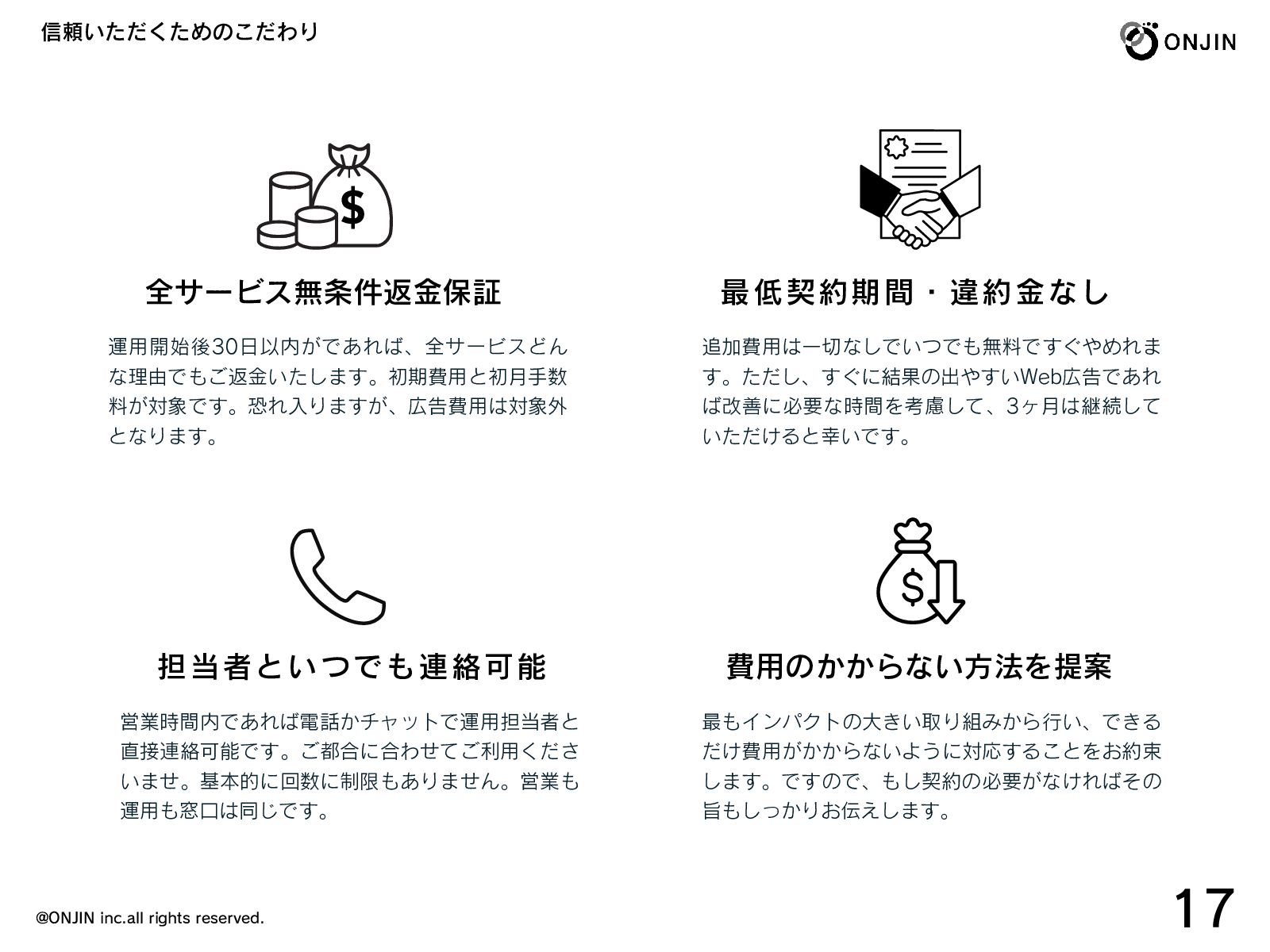 信頼いただくためのこだわり

ONJIN

全サービス無条件返金保証

運用開始後30日以内がであれば、全サービスどんな理由でもご返金いたします。初期費用と初月手数料が対象です。恐れ入りますが、広告費用は対象外となります。

最低契約期間・違約金なし

追加費用は一切なしでいつでも無料ですぐやめれます。ただし、すぐに結果の出やすいWeb広告であれば改善に必要な時間を考慮して、3ヶ月は継続していただけると幸いです。

担当者といつでも連絡可能

営業時間内であれば電話かチャットで運用担当者と直接連絡可能です。ご都合に合わせてご利用くださいませ。基本的に回数に制限もありません。営業も運用も窓口は同じです。

費用のかからない方法を提案

最もインパクトの大きい取り組みから行い、できるだけ費用がかからないように対応することをお約束します。ですので、もし契約の必要がなければその旨もしっかりお伝えします。

@ONJIN inc.all rights reserved.

17